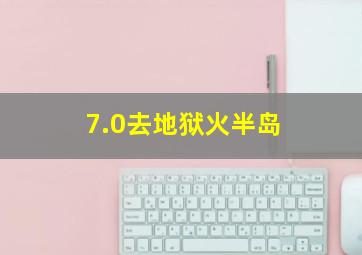 7.0去地狱火半岛